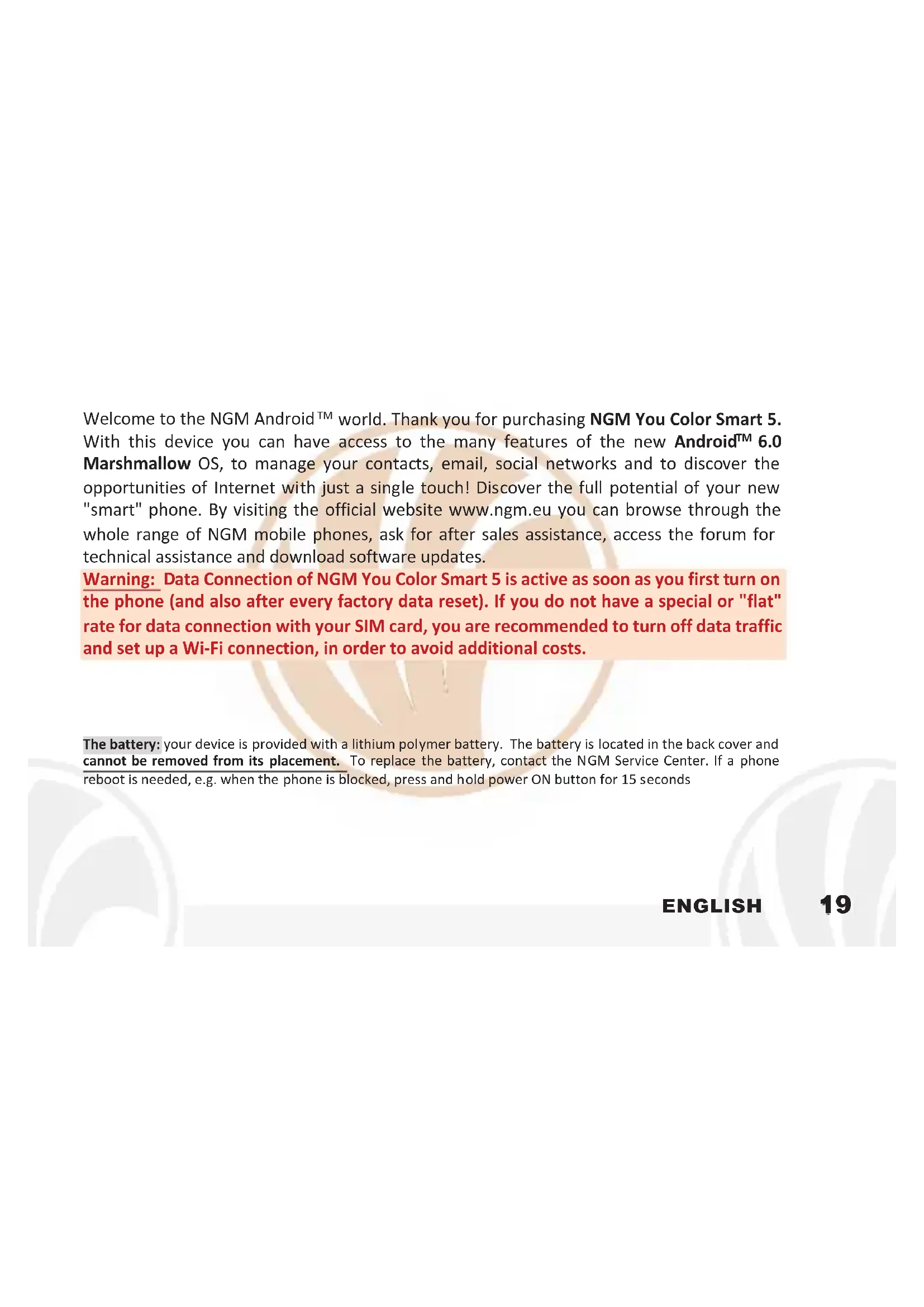 Welcome to the NGM Android™ world. Thank you for purchasing NGM You Color Smart 5. With this device you can have access to the many features of the new Android™ 6.0 Marshmallow OS, to manage your contacts, email, social networks and to discover the opportunities of Internet with just a single touch! Discover the full potential of your new "smart" phone. By visiting the official website www.ngm.eu you can browse through the whole range of NGM mobile phones, ask for after sales assistance, access the forum for technical assistance and download software updates.
Warning: Data Connection of NGM You Color Smart 5 is active as soon as you first turn on the phone (and also after every factory data reset). If you do not have a special or "flat" rate for data connection with your SIM card, you are recommended to turn off data traffic and set up a Wi-Fi connection, in order to avoid additional costs.

The battery: your device is provided with a lithium polymer battery. The battery is located in the back cover and cannot be removed from its placement. To replace the battery, contact the NGM Service Center. If a phone reboot is needed, e.g. when the phone is blocked, press and hold power ON button for 15 seconds

ENGLISH 19